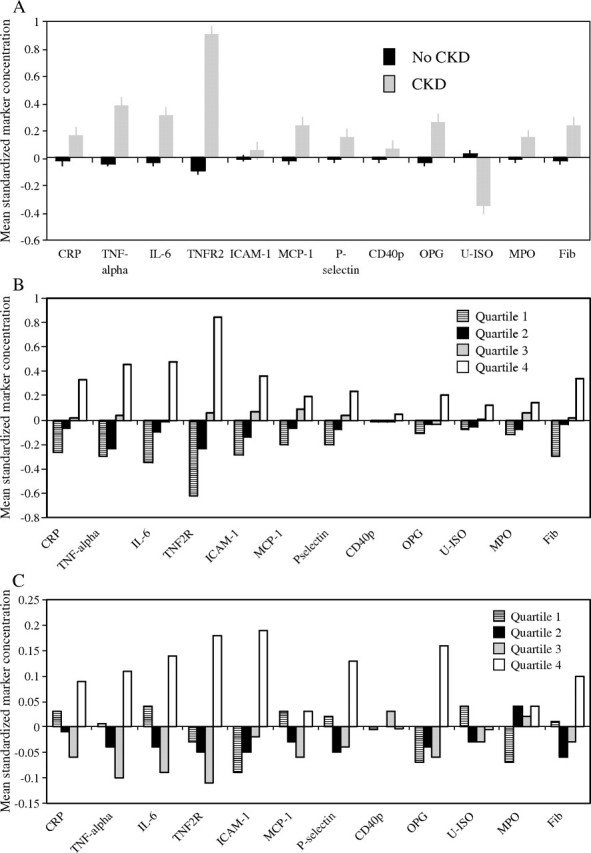 A

Mean standardized marker concentration

1
0.8
0.6
0.4
0.2
0
-0.2
-0.4
-0.6

No CKD
CKD

CRP
TNF-alpha
IL-6
TNFR2
ICAM-1
MCP-1
P-selectin
CD40p
OPG
U-ISO
MPO
Fib

B

Mean standardized marker concentration

1
0.8
0.6
0.4
0.2
0
-0.2
-0.4
-0.6
-0.8

Quartile 1
Quartile 2
Quartile 3
Quartile 4

CRP
TNF-alpha
IL-6
TNF2R
ICAM-1
MCP-1
Pselectin
CD40p
OPG
U-ISO
MPO
Fib

C

Mean standardized marker concentration

0.25
0.2
0.15
0.1
0.05
0
-0.05
-0.1
-0.15

Quartile 1
Quartile 2
Quartile 3
Quartile 4

CRP
TNF-alpha
IL-6
TNF2R
ICAM-1
MCP-1
P-selectin
CD40p
OPG
U-ISO
MPO
Fib